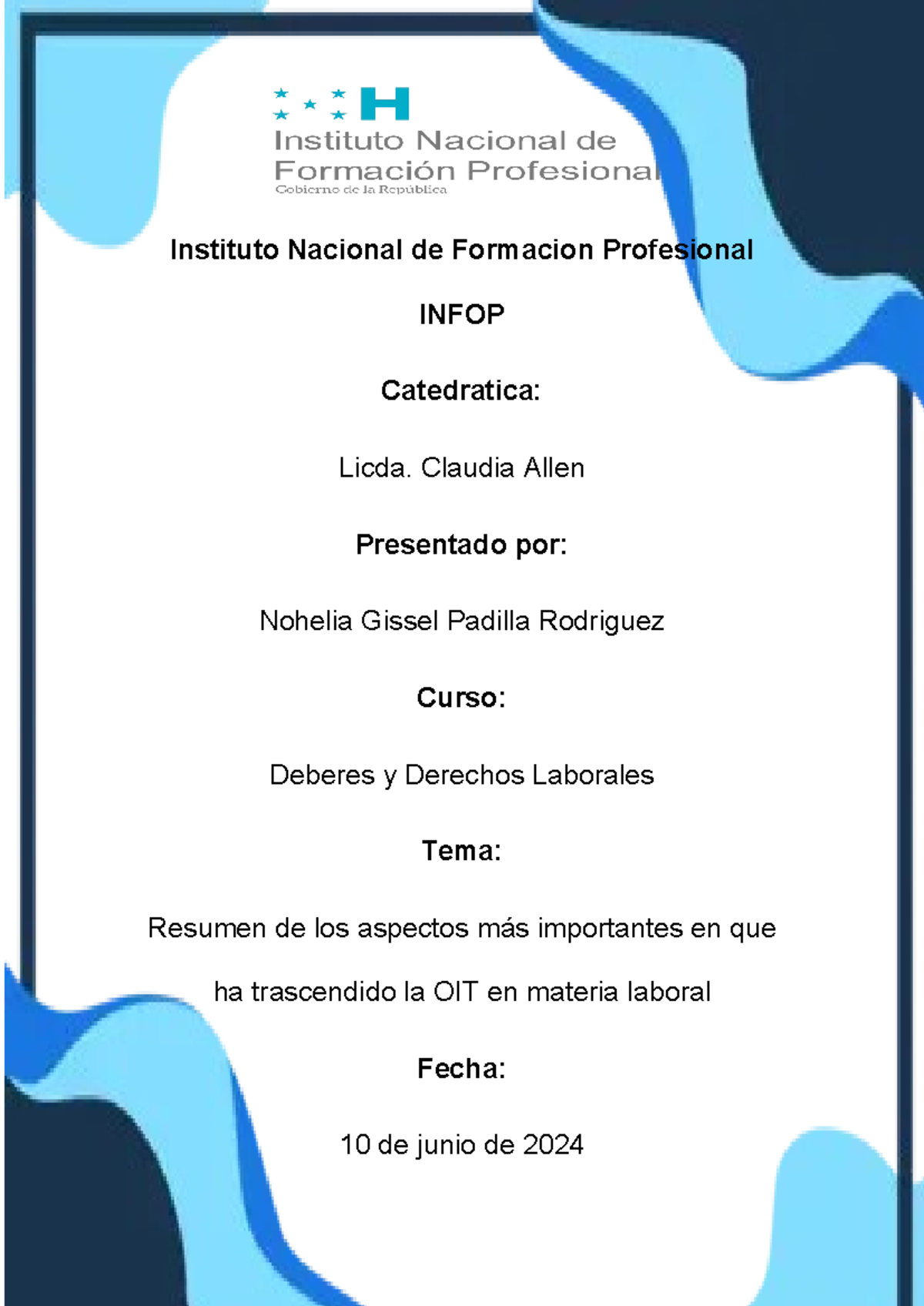 H
Instituto Nacional de Formación Profesional
Gobierno de la República

Instituto Nacional de Formacion Profesional

INFOP

Catedratica:

Licda. Claudia Allen

Presentado por:

Nohelia Gissel Padilla Rodriguez

Curso:

Deberes y Derechos Laborales

Tema:

Resumen de los aspectos más importantes en que ha trascendido la OIT en materia laboral

Fecha:

10 de junio de 2024